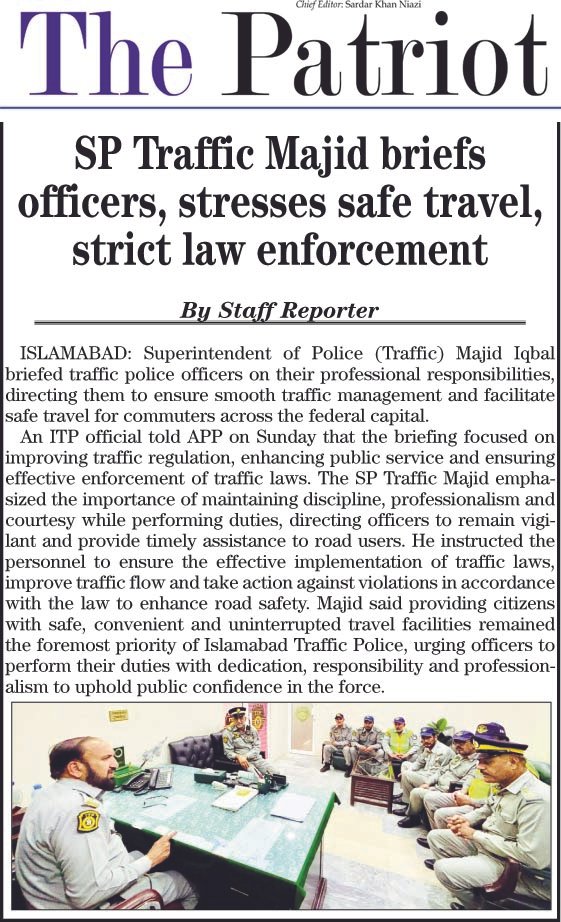 Chief Editor: Sardar Khan Niazi

The Patriot

SP Traffic Majid briefs officers, stresses safe travel, strict law enforcement

By Staff Reporter

ISLAMABAD: Superintendent of Police (Traffic) Majid Iqbal briefed traffic police officers on their professional responsibilities, directing them to ensure smooth traffic management and facilitate safe travel for commuters across the federal capital.

An ITP official told APP on Sunday that the briefing focused on improving traffic regulation, enhancing public service and ensuring effective enforcement of traffic laws. The SP Traffic Majid emphasized the importance of maintaining discipline, professionalism and courtesy while performing duties, directing officers to remain vigilant and provide timely assistance to road users. He instructed the personnel to ensure the effective implementation of traffic laws, improve traffic flow and take action against violations in accordance with the law to enhance road safety. Majid said providing citizens with safe, convenient and uninterrupted travel facilities remained the foremost priority of Islamabad Traffic Police, urging officers to perform their duties with dedication, responsibility and professionalism to uphold public confidence in the force.